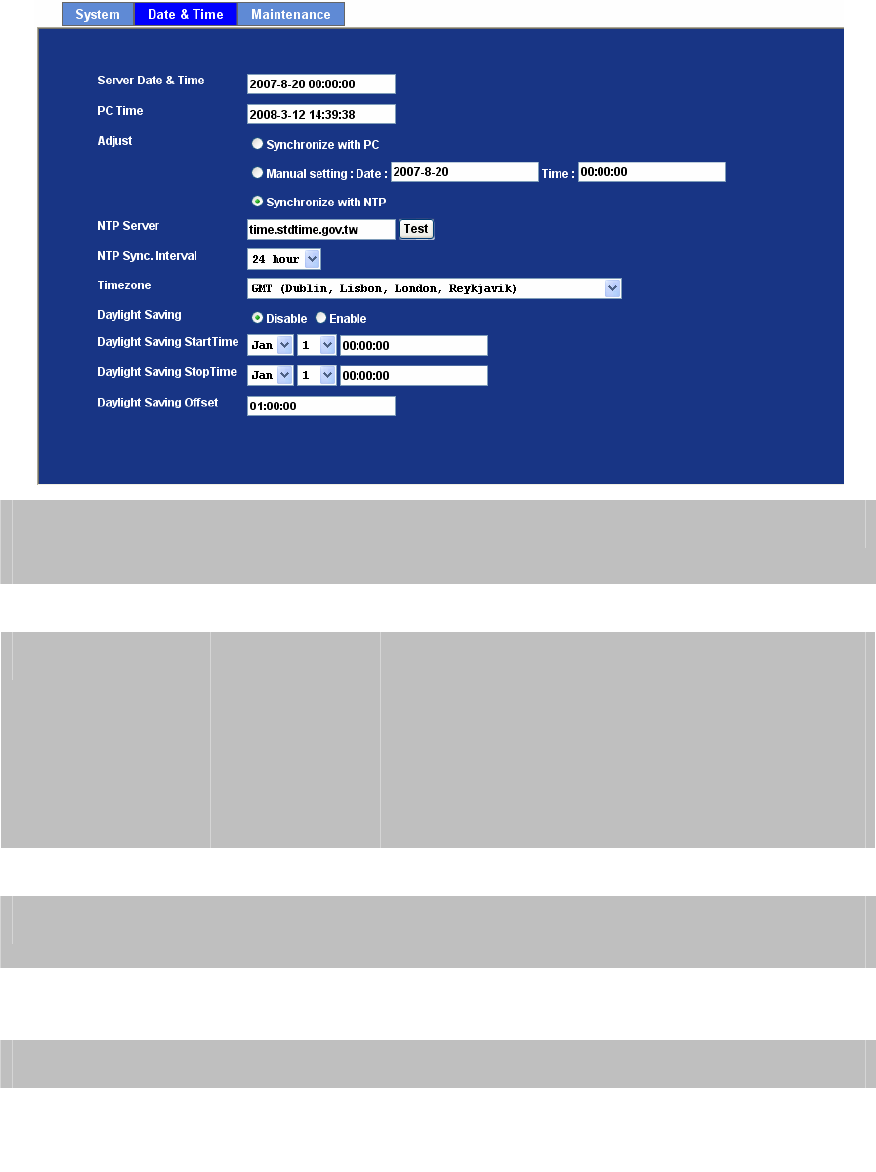 System Date & Time Maintenance

Server Date & Time 2007-8-20 00:00:00

PC Time 2008-3-12 14:39:38

Adjust
Synchronize with PC
Manual setting : Date : 2007-8-20 Time : 00:00:00
Synchronize with NTP

NTP Server time.stdtime.gov.tw Test

NTP Sync. Interval 24 hour

Timezone GMT (Dublin, Lisbon, London, Reykjavik)

Daylight Saving Disable Enable

Daylight Saving StartTime Jan 1 00:00:00

Daylight Saving StopTime Jan 1 00:00:00

Daylight Saving Offset 01:00:00